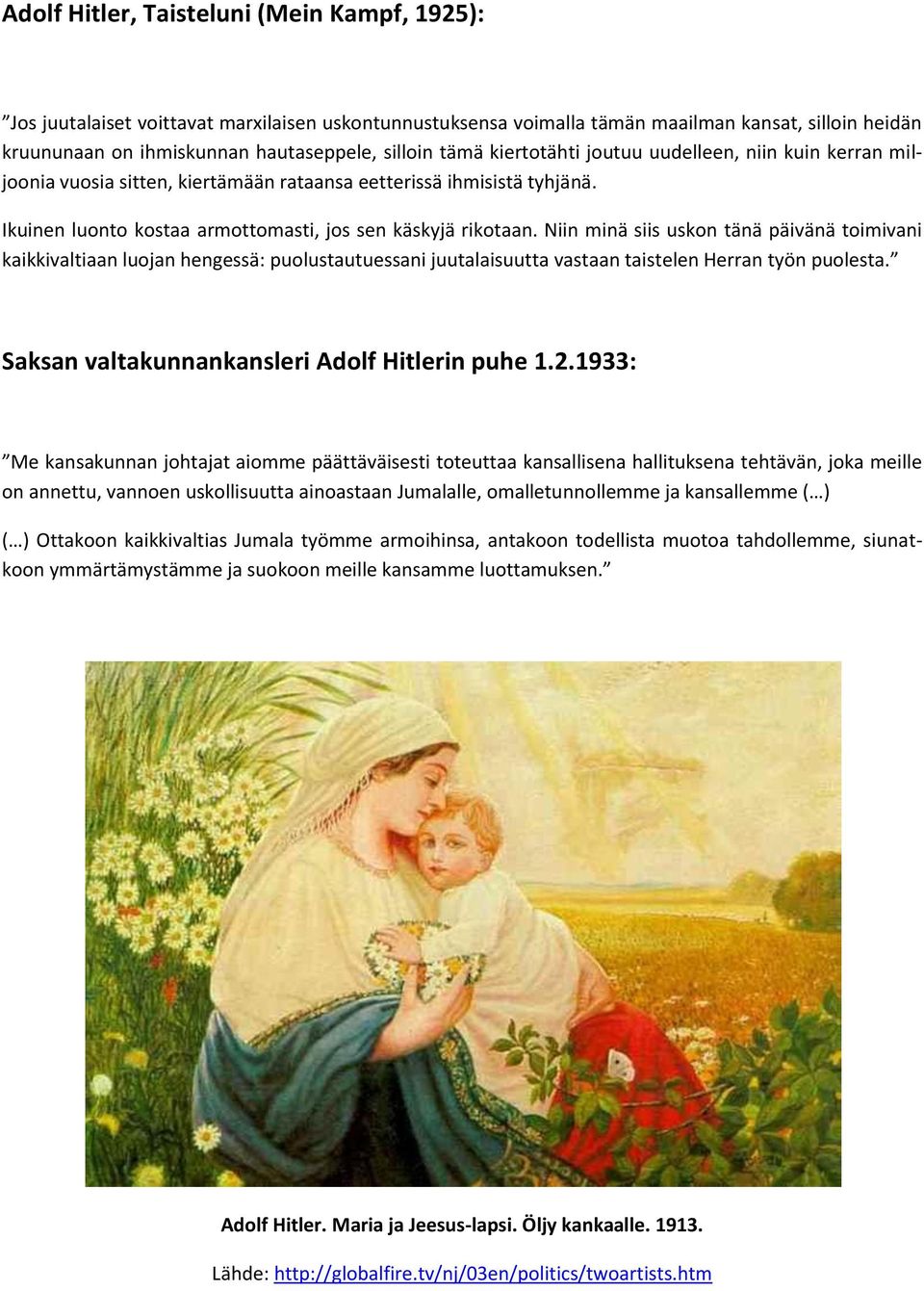 Adolf Hitler, Taisteluni (Mein Kampf, 1925):

”Jos juutalaiset voittavat marxilaisen uskontunnustuksensa voimalla tämän maailman kansat, silloin heidän kruununaan on ihmiskunnan hautaseppele, silloin tämä kiertotähti joutuu uudelleen, niin kuin kerran miljoonia vuosia sitten, kiertämään rataansa eetterissä ihmisistä tyhjänä.

Ikuinen luonto kostaa armottomasti, jos sen käskyjä rikotaan. Niin minä siis uskon tänä päivänä toimivani kaikkivaltiaan luojan hengessä: puolustautuessani juutalaisuutta vastaan taistelen Herran työn puolesta.”

Saksan valtakunnankansleri Adolf Hitlerin puhe 1.2.1933:

”Me kansakunnan johtajat aiomme päättäväisesti toteuttaa kansallisena hallituksena tehtävän, joka meille on annettu, vannoen uskollisuutta ainoastaan Jumalalle, omalletunnollemme ja kansallemme (…)

(…) Ottakoon kaikkivaltias Jumala työmme armoihinsa, antakoon todellista muotoa tahdollemme, siunatkoon ymmärtämystämme ja suokoon meille kansamme luottamuksen.”

Adolf Hitler. Maria ja Jeesus-lapsi. Öljy kankaalle. 1913.

Lähde: http://globalfire.tv/nj/03en/politics/twoartists.htm